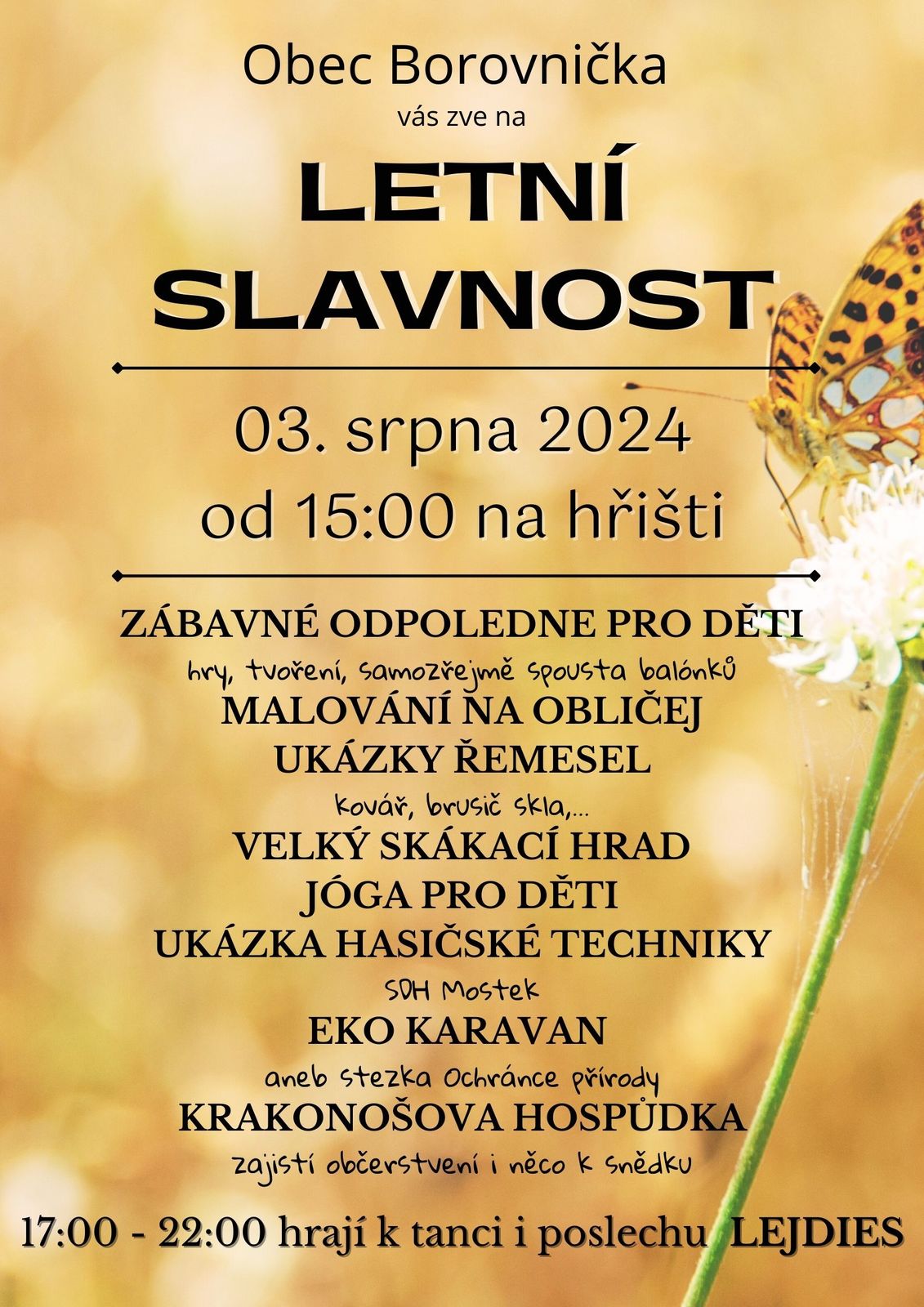 Obec Borovnička
vás zve na

LETNÍ SLAVNOST

03. srpna 2024
od 15:00 na hřišti

ZÁBAVNÉ ODPOLEDNE PRO DĚTI
hry, tvoření, samozřejmě spousta balónků
MALOVÁNÍ NA OBLIČEJ
UKÁZKY ŘEMESEL
kovář, brusič skla,...
VELKÝ SKÁKACÍ HRAD
JÓGA PRO DĚTI
UKÁZKA HASIČSKÉ TECHNIKY
SDH Mostek
EKO KARAVAN
aneb stezka Ochránce přírody
KRAKONOŠOVA HOSPŮDKA
zajistí občerstvení i něco k snědku

17:00 - 22:00 hrají k tanci i poslechu LEJDIES